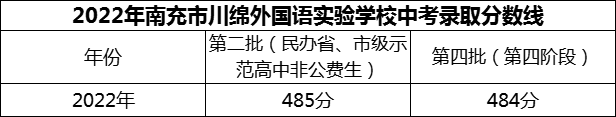 2022年南充市川绵外国语实验学校中考录取分数线

| 年份 | 第二批（民办省、市级示范高中非公费生） | 第四批（第四阶段） |
|---|---|---|
| 2022年 | 485分 | 484分 |